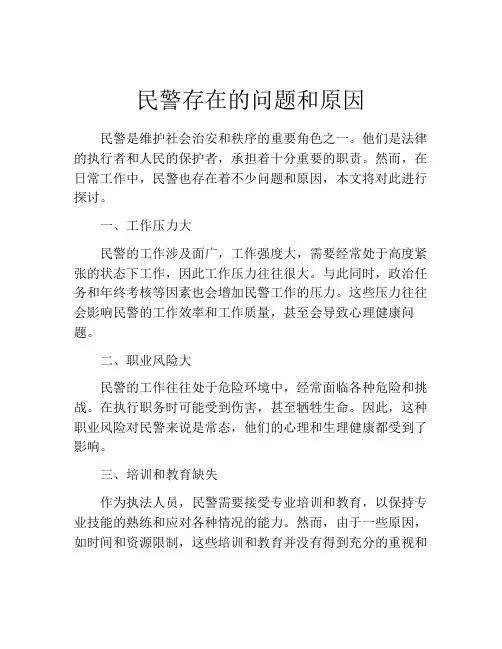 民警存在的问题和原因

民警是维护社会治安和秩序的重要角色之一。他们是法律的执行者和人民的保护者，承担着十分重要的职责。然而，在日常工作中，民警也存在着不少问题和原因，本文将对此进行探讨。

一、工作压力大

民警的工作涉及面广，工作强度大，需要经常处于高度紧张的状态下工作，因此工作压力往往很大。与此同时，政治任务和年终考核等因素也会增加民警工作的压力。这些压力往往会影响民警的工作效率和工作质量，甚至会导致心理健康问题。

二、职业风险大

民警的工作往往处于危险环境中，经常面临各种危险和挑战。在执行职务时可能受到伤害，甚至牺牲生命。因此，这种职业风险对民警来说是常态，他们的心理和生理健康都受到了影响。

三、培训和教育缺失

作为执法人员，民警需要接受专业培训和教育，以保持专业技能的熟练和应对各种情况的能力。然而，由于一些原因，如时间和资源限制，这些培训和教育并没有得到充分的重视和